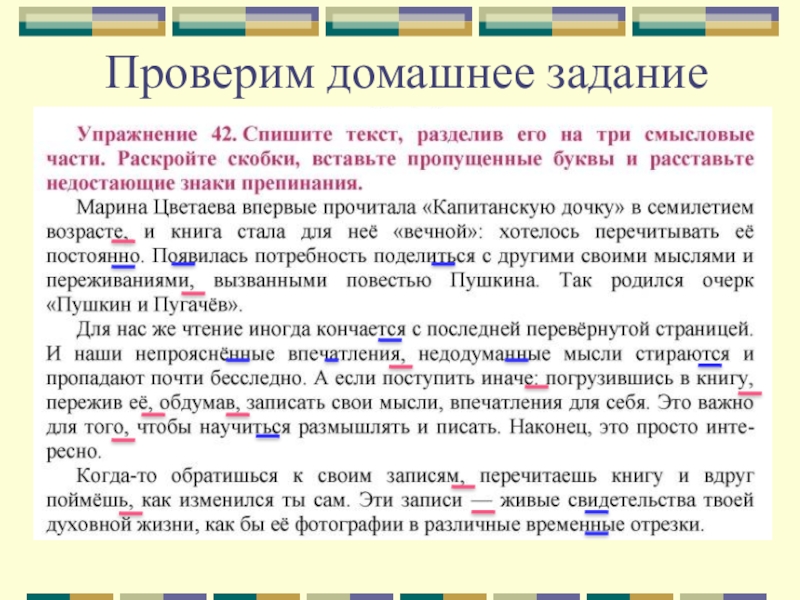 Проверим домашнее задание

Упражнение 42. Спишите текст, разделив его на три смысловые части. Раскройте скобки, вставьте пропущенные буквы и расставьте недостающие знаки препинания.

Марина Цветаева впервые прочитала «Капитанскую дочку» в семилетием возрасте, и книга стала для неё «вечной»: хотелось перечитывать её постоянно. Появилась потребность поделиться с другими своими мыслями и переживаниями, вызванными повестью Пушкина. Так родился очерк «Пушкин и Пугачёв».

Для нас же чтение иногда кончается с последней перевёрнутой страницей. И наши непрояснённые впечатления, недодуманные мысли стираются и пропадают почти бесследно. А если поступить иначе: погрузившись в книгу, пережив её, обдумав, записать свои мысли, впечатления для себя. Это важно для того, чтобы научиться размышлять и писать. Наконец, это просто интересно.

Когда-то обратишься к своим записям, перечитаешь книгу и вдруг поймёшь, как изменился ты сам. Эти записи — живые свидетельства твоей духовной жизни, как бы её фотографии в различные временные отрезки.